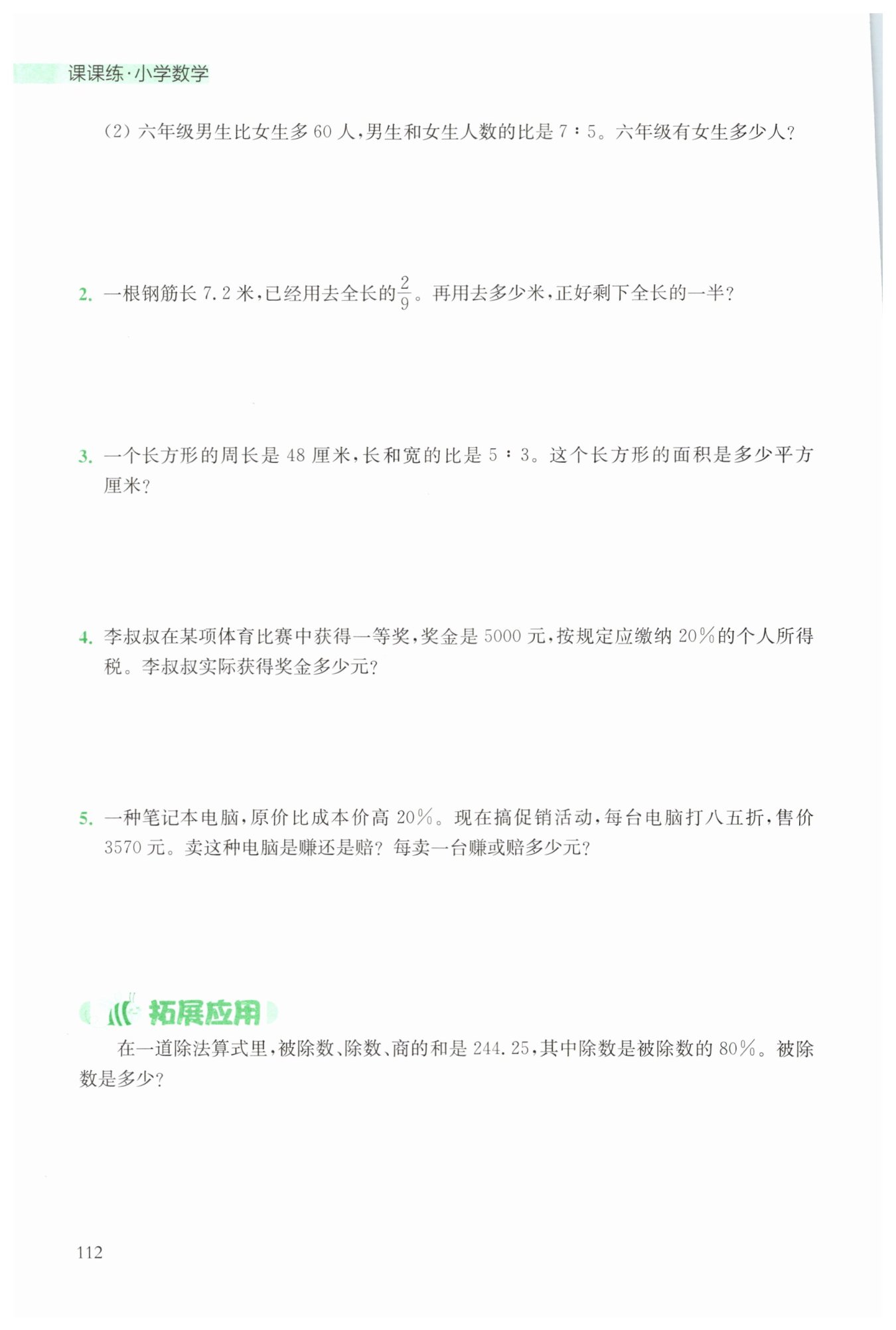 课课练·小学数学

(2) 六年级男生比女生多 60 人，男生和女生人数的比是 7 : 5。六年级有女生多少人？

2. 一根钢筋长 7.2 米，已经用去全长的$\frac{2}{9}$。再用去多少米，正好剩下全长的一半？

3. 一个长方形的周长是 48 厘米，长和宽的比是 5 : 3。这个长方形的面积是多少平方厘米？

4. 李叔叔在某项体育比赛中获得一等奖，奖金是 5000 元，按规定应缴纳 20%的个人所得税。李叔叔实际获得奖金多少元？

5. 一种笔记本电脑，原价比成本价高 20%。现在搞促销活动，每台电脑打八五折，售价 3570 元。卖这种电脑是赚还是赔？每卖一台赚或赔多少元？

拓展应用

在一道除法算式里，被除数、除数、商的和是 244.25，其中除数是被除数的 80%。被除数是多少？

112